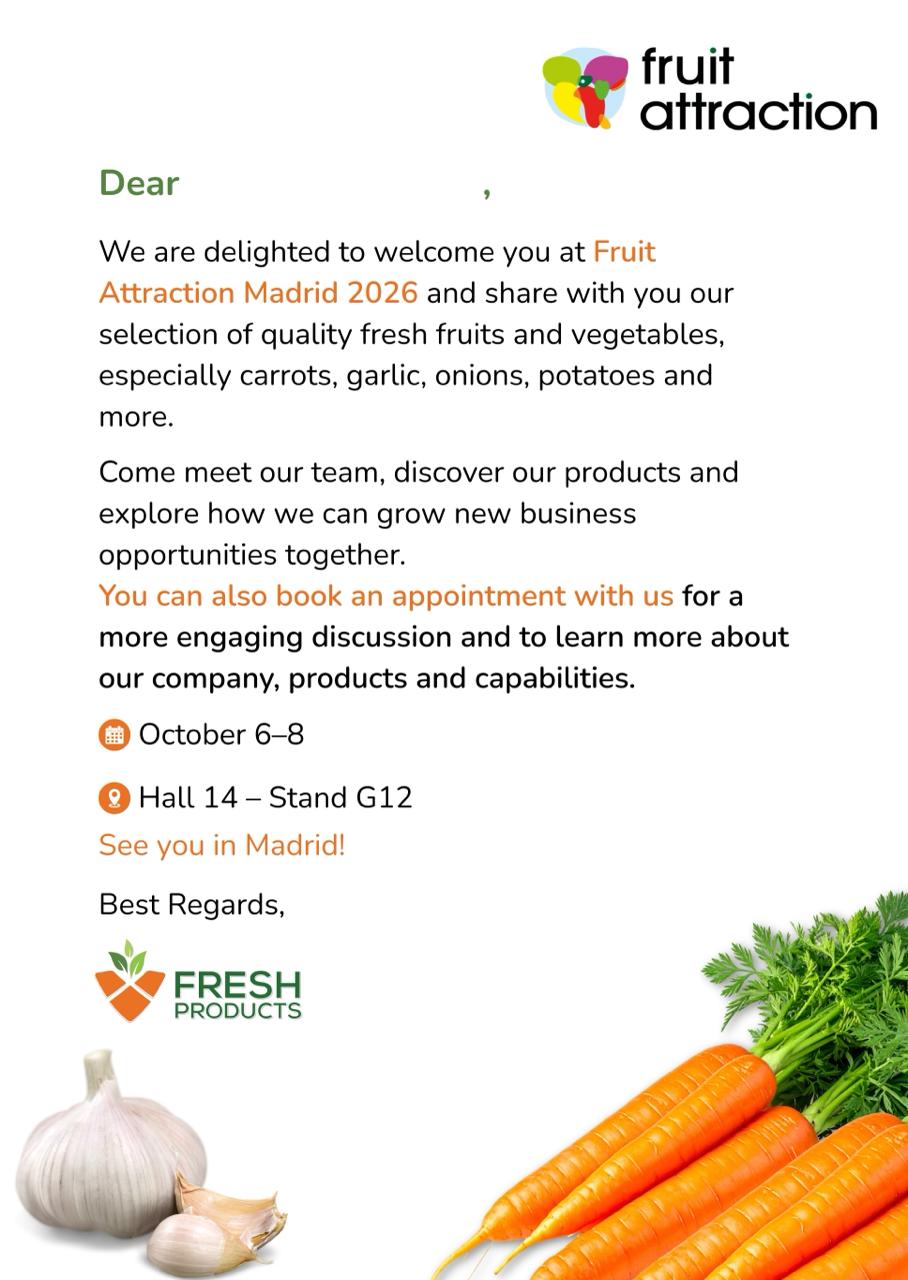 fruit attraction

Dear ,

We are delighted to welcome you at Fruit Attraction Madrid 2026 and share with you our selection of quality fresh fruits and vegetables, especially carrots, garlic, onions, potatoes and more.

Come meet our team, discover our products and explore how we can grow new business opportunities together.
You can also book an appointment with us for a more engaging discussion and to learn more about our company, products and capabilities.

October 6–8

Hall 14 – Stand G12
See you in Madrid!

Best Regards,

FRESH PRODUCTS